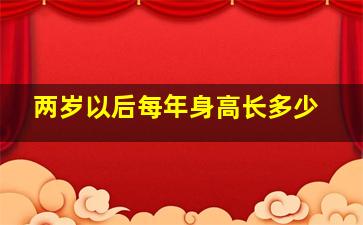 两岁以后每年身高长多少